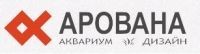 АРОВАНА
АКВАРИУМ ДИЗАЙН